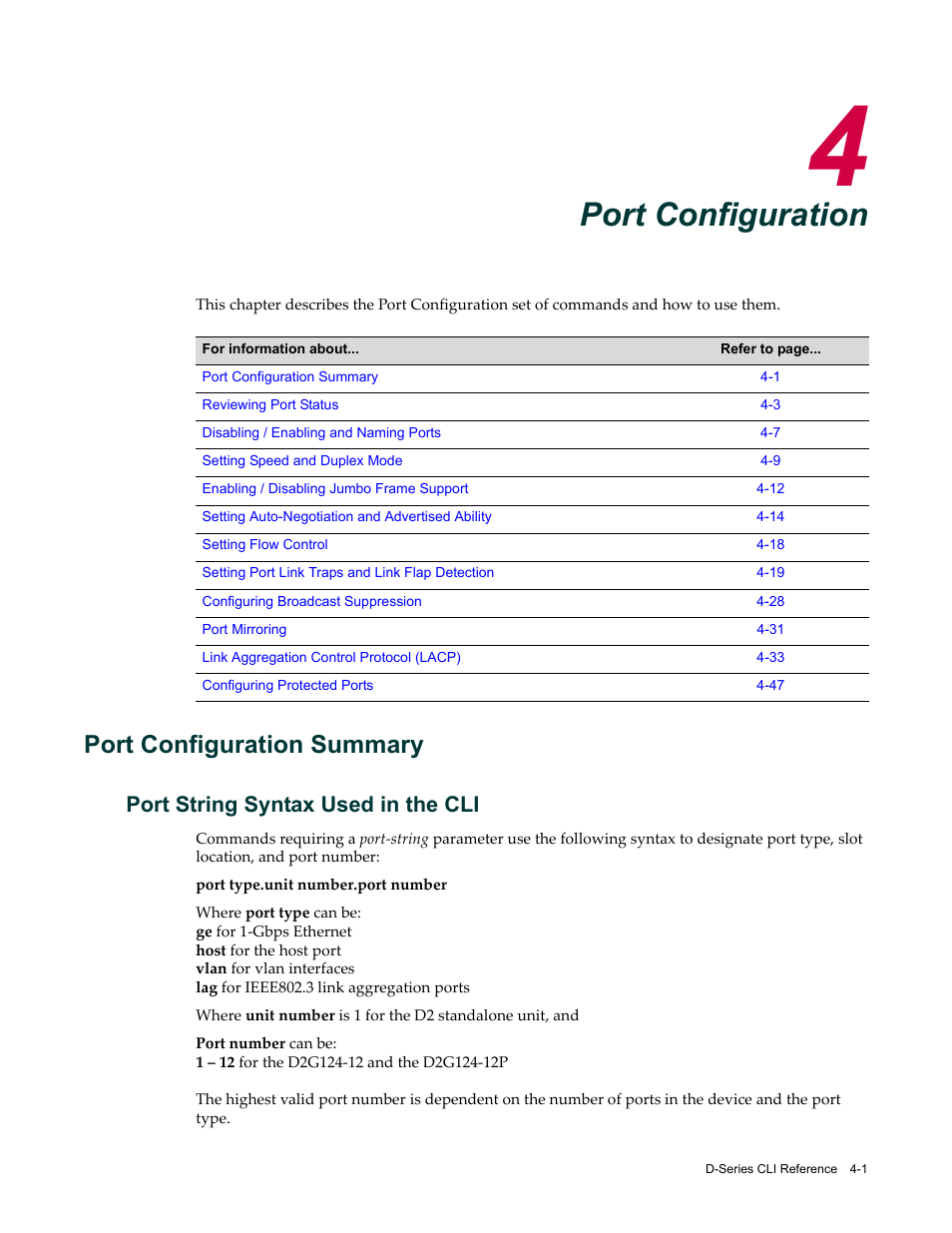 4
Port Configuration

This chapter describes the Port Configuration set of commands and how to use them.

| For information about... | Refer to page... |
|---|---|
| Port Configuration Summary | 4-1 |
| Reviewing Port Status | 4-3 |
| Disabling / Enabling and Naming Ports | 4-7 |
| Setting Speed and Duplex Mode | 4-9 |
| Enabling / Disabling Jumbo Frame Support | 4-12 |
| Setting Auto-Negotiation and Advertised Ability | 4-14 |
| Setting Flow Control | 4-18 |
| Setting Port Link Traps and Link Flap Detection | 4-19 |
| Configuring Broadcast Suppression | 4-28 |
| Port Mirroring | 4-31 |
| Link Aggregation Control Protocol (LACP) | 4-33 |
| Configuring Protected Ports | 4-47 |

Port Configuration Summary

Port String Syntax Used in the CLI

Commands requiring a port-string parameter use the following syntax to designate port type, slot location, and port number:

port type.unit number.port number

Where port type can be:
ge for 1-Gbps Ethernet
host for the host port
vlan for vlan interfaces
lag for IEEE802.3 link aggregation ports

Where unit number is 1 for the D2 standalone unit, and

Port number can be:
1 – 12 for the D2G124-12 and the D2G124-12P

The highest valid port number is dependent on the number of ports in the device and the port type.

D-Series CLI Reference 4-1